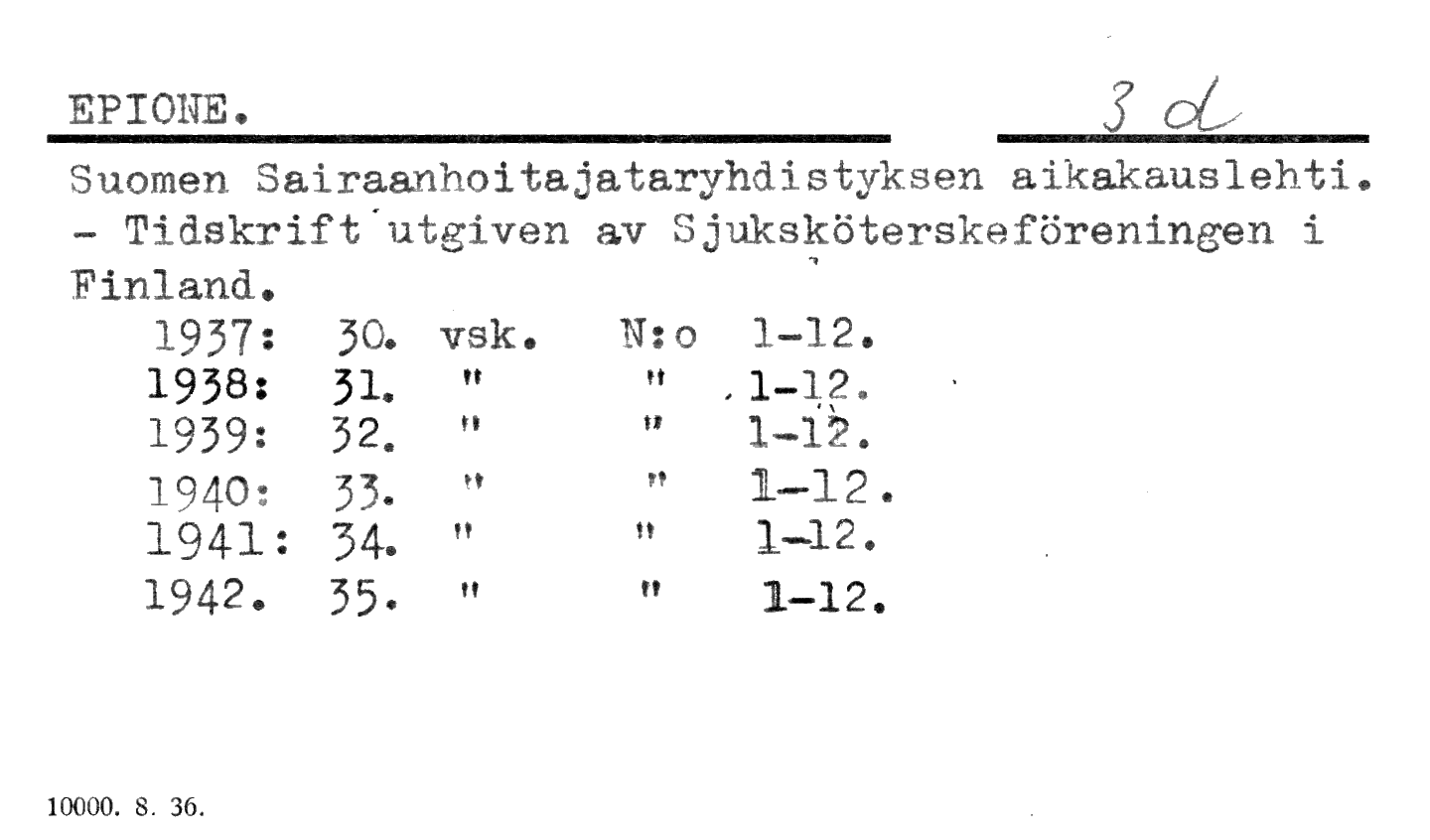 EPIONE.

3 d

Suomen Sairaanhoitajataryhdistyksen aikakauslehti. - Tidskrift utgiven av Sjuksköterskeföreningen i Finland.

1937: 30. vsk. N:o 1-12.
1938: 31. " " 1-12.
1939: 32. " " 1-12.
1940: 33. " " 1-12.
1941: 34. " " 1-12.
1942. 35. " " 1-12.

10000. 8. 36.